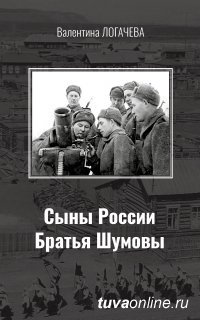 Валентина ЛОГАЧЕВА

Сыны России
Братья Шумовы

tuvaonline.ru